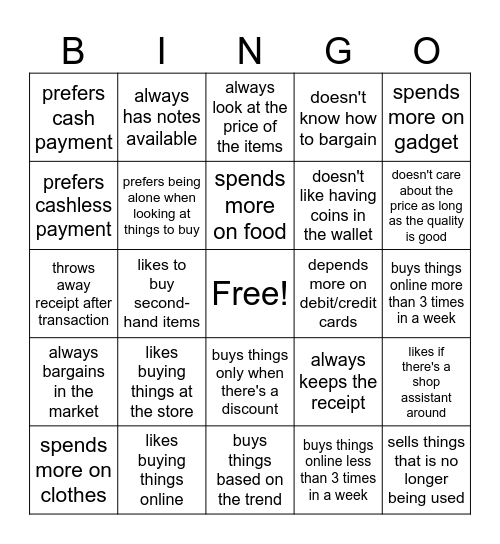 | B | I | N | G | O |
|---|---|---|---|---|
| prefers cash payment | always has notes available | always look at the price of the items | doesn't know how to bargain | spends more on gadget |
| prefers cashless payment | prefers being alone when looking at things to buy | spends more on food | doesn't like having coins in the wallet | doesn't care about the price as long as the quality is good |
| throws away receipt after transaction | likes to buy second-hand items | Free! | depends more on debit/credit cards | buys things online more than 3 times in a week |
| always bargains in the market | likes buying things at the store | buys things only when there's a discount | always keeps the receipt | likes if there's a shop assistant around |
| spends more on clothes | likes buying things online | buys things based on the trend | buys things online less than 3 times in a week | sells things that is no longer being used |